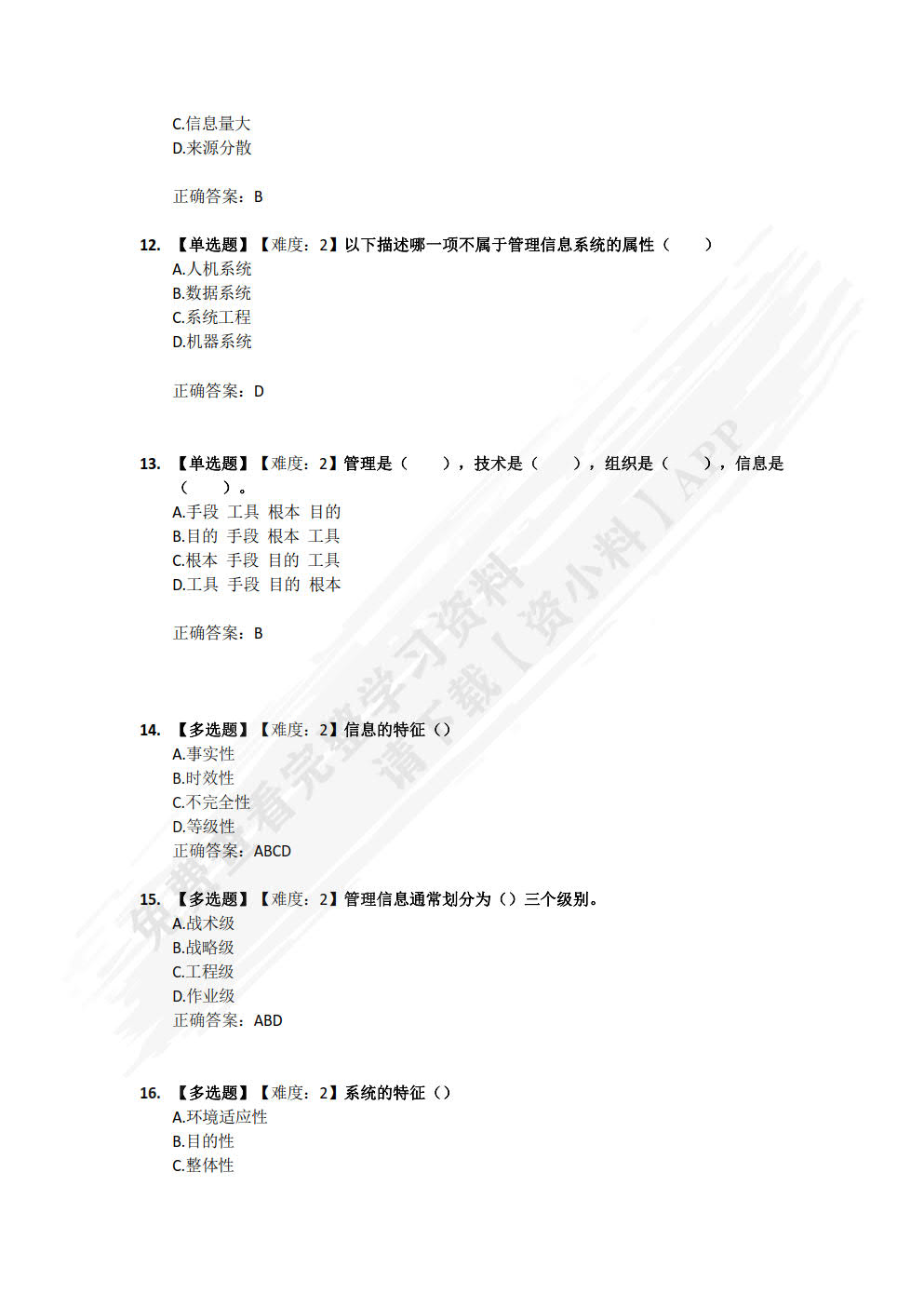 C.信息量大
D.来源分散

正确答案：B

12. 【单选题】【难度：2】以下描述哪一项不属于管理信息系统的属性（　　）
A.人机系统
B.数据系统
C.系统工程
D.机器系统

正确答案：D

13. 【单选题】【难度：2】管理是（　　），技术是（　　），组织是（　　），信息是（　　）。
A.手段 工具 根本 目的
B.目的 手段 根本 工具
C.根本 手段 目的 工具
D.工具 手段 目的 根本

正确答案：B

14. 【多选题】【难度：2】信息的特征（）
A.事实性
B.时效性
C.不完全性
D.等级性
正确答案：ABCD

15. 【多选题】【难度：2】管理信息通常划分为（）三个级别。
A.战术级
B.战略级
C.工程级
D.作业级
正确答案：ABD

16. 【多选题】【难度：2】系统的特征（）
A.环境适应性
B.目的性
C.整体性

免费查看完整学习资料
请下载【资小料】APP